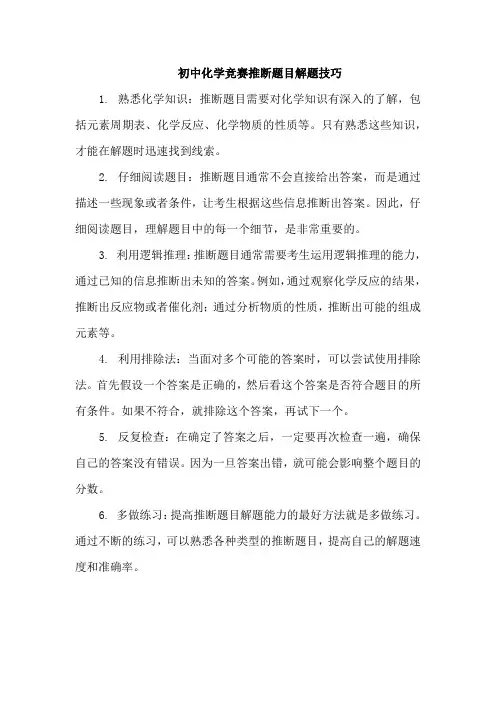 初中化学竞赛推断题目解题技巧

1. 熟悉化学知识：推断题目需要对化学知识有深入的了解，包括元素周期表、化学反应、化学物质的性质等。只有熟悉这些知识，才能在解题时迅速找到线索。

2. 仔细阅读题目：推断题目通常不会直接给出答案，而是通过描述一些现象或者条件，让考生根据这些信息推断出答案。因此，仔细阅读题目，理解题目中的每一个细节，是非常重要的。

3. 利用逻辑推理：推断题目通常需要考生运用逻辑推理的能力，通过已知的信息推断出未知的答案。例如，通过观察化学反应的结果，推断出反应物或者催化剂；通过分析物质的性质，推断出可能的组成元素等。

4. 利用排除法：当面对多个可能的答案时，可以尝试使用排除法。首先假设一个答案是正确的，然后看这个答案是否符合题目的所有条件。如果不符合，就排除这个答案，再试下一个。

5. 反复检查：在确定了答案之后，一定要再次检查一遍，确保自己的答案没有错误。因为一旦答案出错，就可能会影响整个题目的分数。

6. 多做练习：提高推断题目解题能力的最好方法就是多做练习。通过不断的练习，可以熟悉各种类型的推断题目，提高自己的解题速度和准确率。